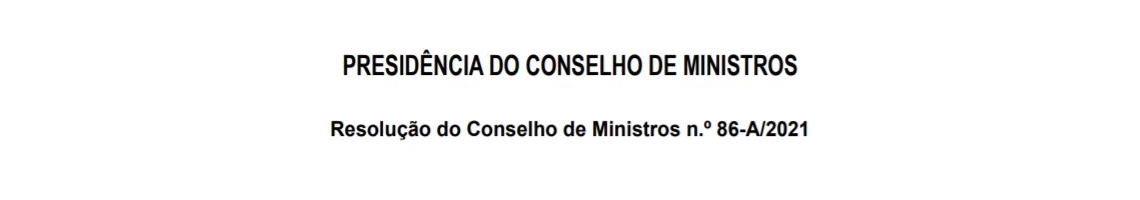 PRESIDÊNCIA DO CONSELHO DE MINISTROS

Resolução do Conselho de Ministros n.º 86-A/2021